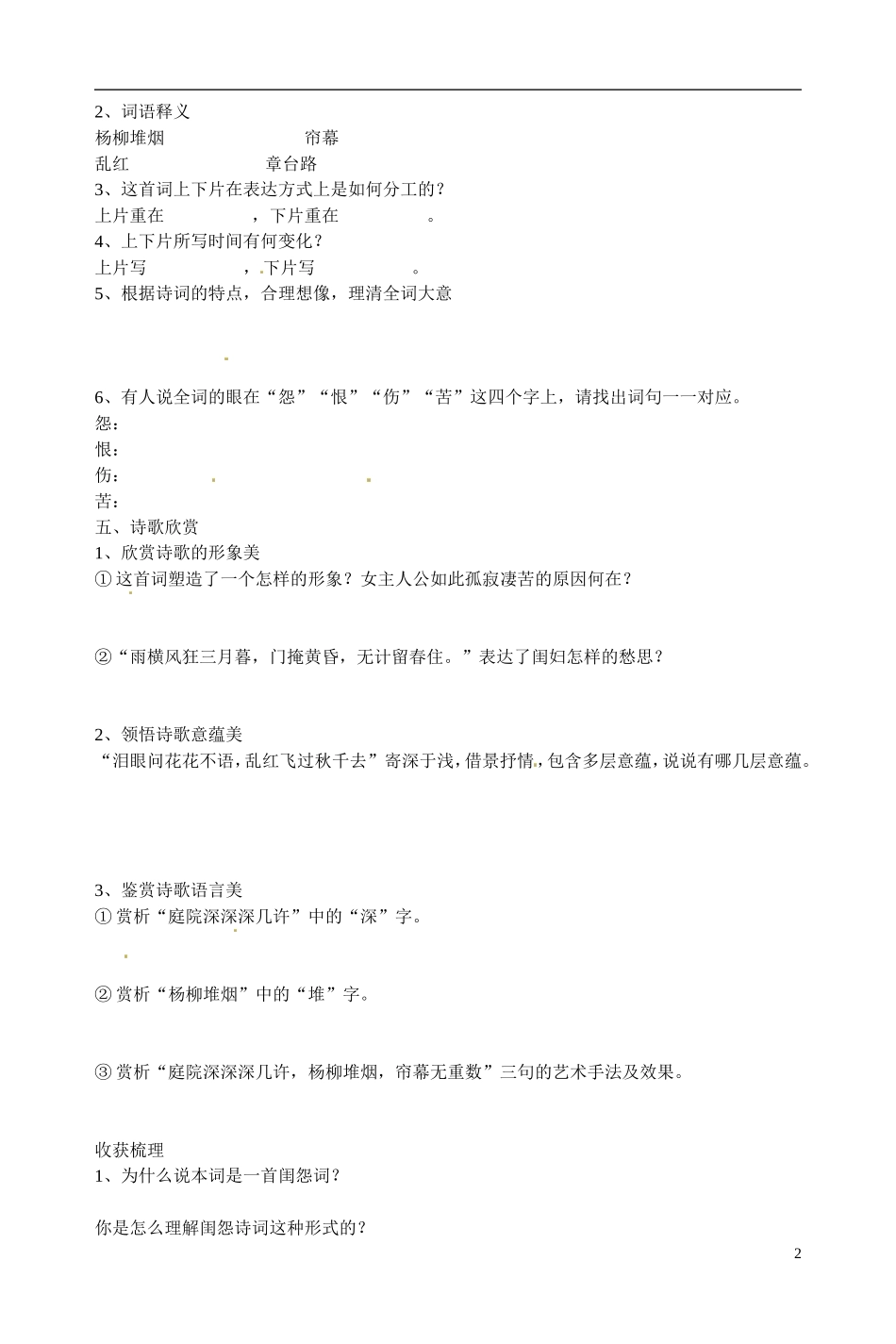 2、词语释义

杨柳堆烟　　　　　　　　帘幕

乱红　　　　　　　　章台路

3、这首词上下片在表达方式上是如何分工的？

上片重在　　　　　，下片重在　　　　　。

4、上下片所写时间有何变化？

上片写　　　　　，下片写　　　　　。

5、根据诗词的特点，合理想像，理清全词大意

6、有人说全词的眼在“怨”“恨”“伤”“苦”这四个字上，请找出词句一一对应。

怨：

恨：

伤：

苦：

五、诗歌欣赏

1、欣赏诗歌的形象美

①这首词塑造了一个怎样的形象？女主人公如此孤寂凄苦的原因何在？

②“雨横风狂三月暮，门掩黄昏，无计留春住。”表达了闺妇怎样的愁思？

2、领悟诗歌意蕴美

“泪眼问花花不语，乱红飞过秋千去”寄深于浅，借景抒情，包含多层意蕴，说说有哪几层意蕴。

3、鉴赏诗歌语言美

①赏析“庭院深深深几许”中的“深”字。

②赏析“杨柳堆烟”中的“堆”字。

③赏析“庭院深深深几许，杨柳堆烟，帘幕无重数”三句的艺术手法及效果。

收获梳理

1、为什么说本词是一首闺怨词？

你是怎么理解闺怨诗词这种形式的？

2